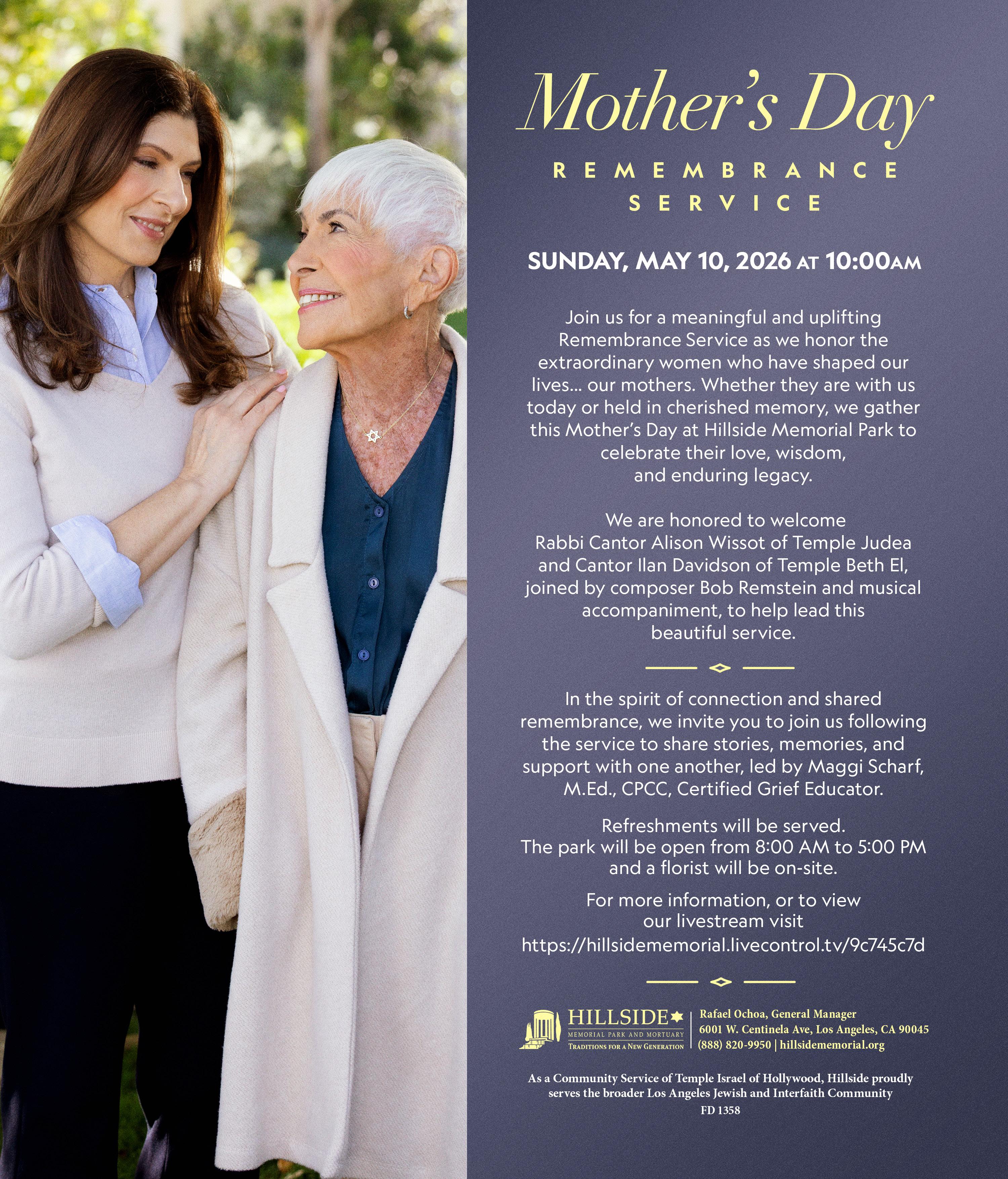 Mother's Day

REMEMBRANCE SERVICE

SUNDAY, MAY 10, 2026 AT 10:00AM

Join us for a meaningful and uplifting Remembrance Service as we honor the extraordinary women who have shaped our lives... our mothers. Whether they are with us today or held in cherished memory, we gather this Mother's Day at Hillside Memorial Park to celebrate their love, wisdom, and enduring legacy.

We are honored to welcome Rabbi Cantor Alison Wissot of Temple Judea and Cantor Ilan Davidson of Temple Beth El, joined by composer Bob Remstein and musical accompaniment, to help lead this beautiful service.

In the spirit of connection and shared remembrance, we invite you to join us following the service to share stories, memories, and support with one another, led by Maggi Scharf, M.Ed., CPCC, Certified Grief Educator.

Refreshments will be served.
The park will be open from 8:00 AM to 5:00 PM and a florist will be on-site.

For more information, or to view our livestream visit
https://hillsidememorial.livecontrol.tv/9c745c7d

HILLSIDE
MEMORIAL PARK AND MORTUARY
TRADITIONS FOR A NEW GENERATION

Rafael Ochoa, General Manager
6001 W. Centinela Ave, Los Angeles, CA 90045
(888) 820-9950 | hillsidememorial.org

As a Community Service of Temple Israel of Hollywood, Hillside proudly serves the broader Los Angeles Jewish and Interfaith Community
FD 1358